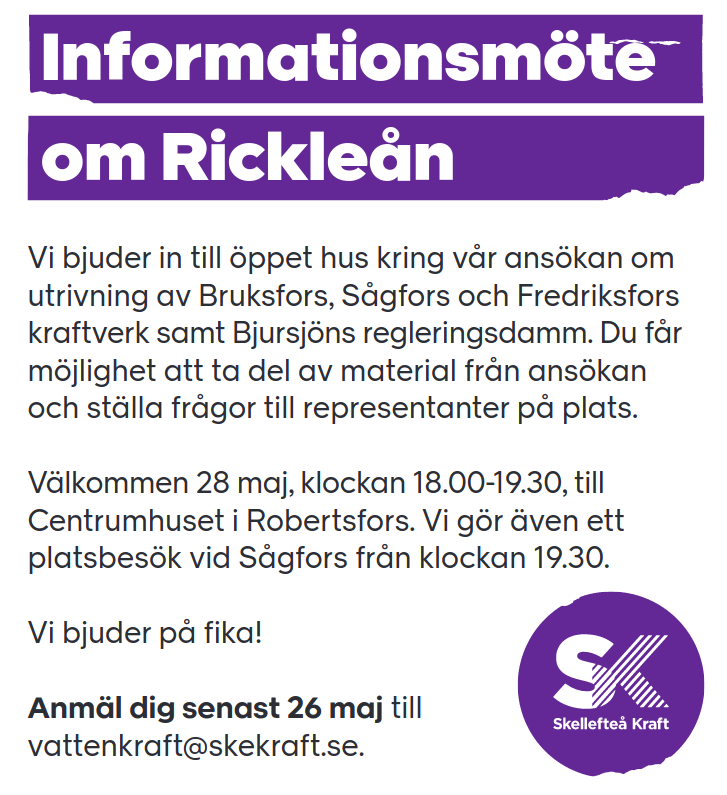 Informationsmöte om Rickleån

Vi bjuder in till öppet hus kring vår ansökan om utrivning av Bruksfors, Sågfors och Fredriksfors kraftverk samt Bjursjöns regleringsdamm. Du får möjlighet att ta del av material från ansökan och ställa frågor till representanter på plats.

Välkommen 28 maj, klockan 18.00-19.30, till Centrumhuset i Robertsfors. Vi gör även ett platsbesök vid Sågfors från klockan 19.30.

Vi bjuder på fika!

Anmäl dig senast 26 maj till vattenkraft@skekraft.se.

SK
Skellefteå Kraft